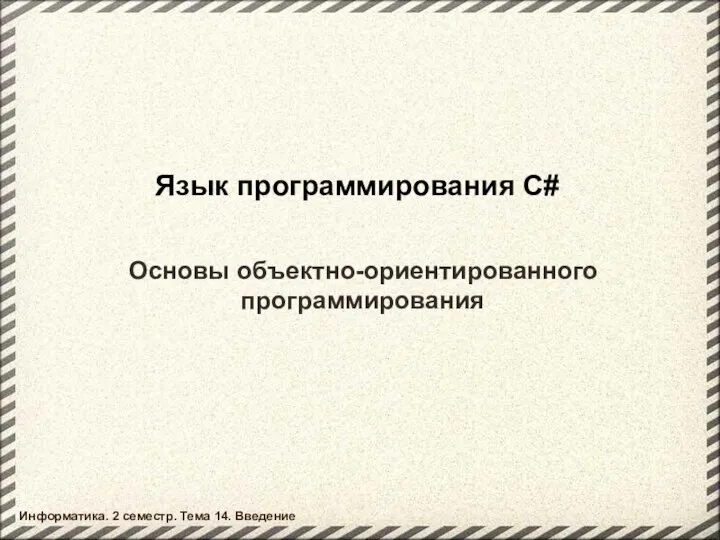 Язык программирования C#

Основы объектно-ориентированного программирования

Информатика. 2 семестр. Тема 14. Введение